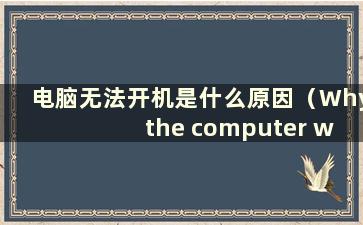 电脑无法开机是什么原因（Why the computer w